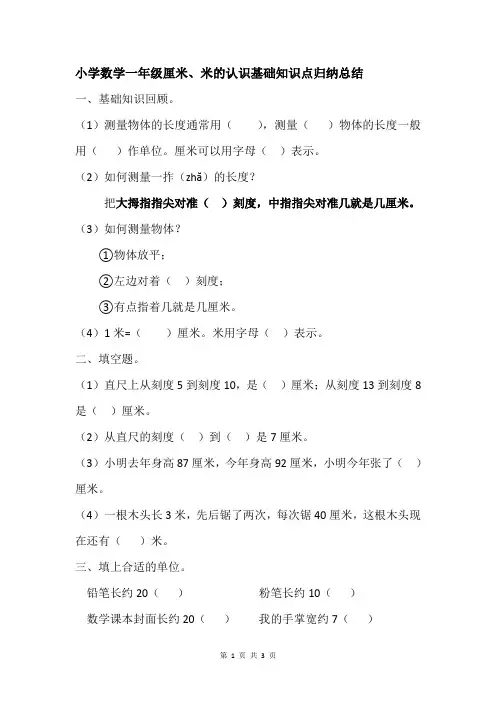 小学数学一年级厘米、米的认识基础知识点归纳总结

一、基础知识回顾。

（1）测量物体的长度通常用（　　），测量（　　）物体的长度一般用（　　）作单位。厘米可以用字母（　）表示。

（2）如何测量一拃（zhǎ）的长度？

把大拇指指尖对准（　）刻度，中指指尖对准几就是几厘米。

（3）如何测量物体？

①物体放平；

②左边对着（　）刻度；

③有点指着几就是几厘米。

（4）1 米=（　　）厘米。米用字母（　）表示。

二、填空题。

（1）直尺上从刻度 5 到刻度 10，是（　）厘米；从刻度 13 到刻度 8 是（　）厘米。

（2）从直尺的刻度（　）到（　）是 7 厘米。

（3）小明去年身高 87 厘米，今年身高 92 厘米，小明今年张了（　）厘米。

（4）一根木头长 3 米，先后锯了两次，每次锯 40 厘米，这根木头现在还有（　）米。

三、填上合适的单位。

铅笔长约 20（　）

粉笔长约 10（　）

数学课本封面长约 20（　）

我的手掌宽约 7（　）

第 1 页 共 3 页